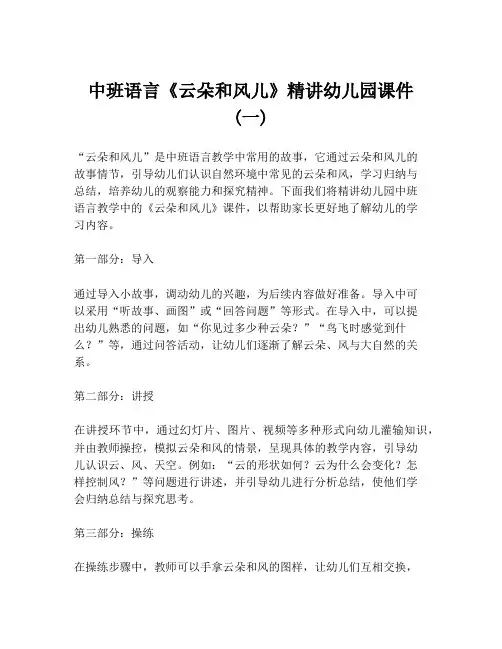 中班语言《云朵和风儿》精讲幼儿园课件（一）

“云朵和风儿”是中班语言教学中常用的故事，它通过云朵和风儿的故事情节，引导幼儿们认识自然环境中常见的云朵和风，学习归纳与总结，培养幼儿的观察能力和探究精神。下面我们将精讲幼儿园中班语言教学中的《云朵和风儿》课件，以帮助家长更好地了解幼儿的学习内容。

第一部分：导入

通过导入小故事，调动幼儿的兴趣，为后续内容做好准备。导入中可以采用“听故事、画图”或“回答问题”等形式。在导入中，可以提出幼儿熟悉的问题，如“你见过多少种云朵？”“鸟飞时感觉到什么？”等，通过问答活动，让幼儿们逐渐了解云朵、风与大自然的关系。

第二部分：讲授

在讲授环节中，通过幻灯片、图片、视频等多种形式向幼儿灌输知识，并由教师操控，模拟云朵和风的情景，呈现具体的教学内容，引导幼儿认识云、风、天空。例如：“云的形状如何？云为什么会变化？怎样控制风？”等问题进行讲述，并引导幼儿进行分析总结，使他们学会归纳总结与探究思考。

第三部分：操练

在操练步骤中，教师可以手拿云朵和风的图样，让幼儿们互相交换，